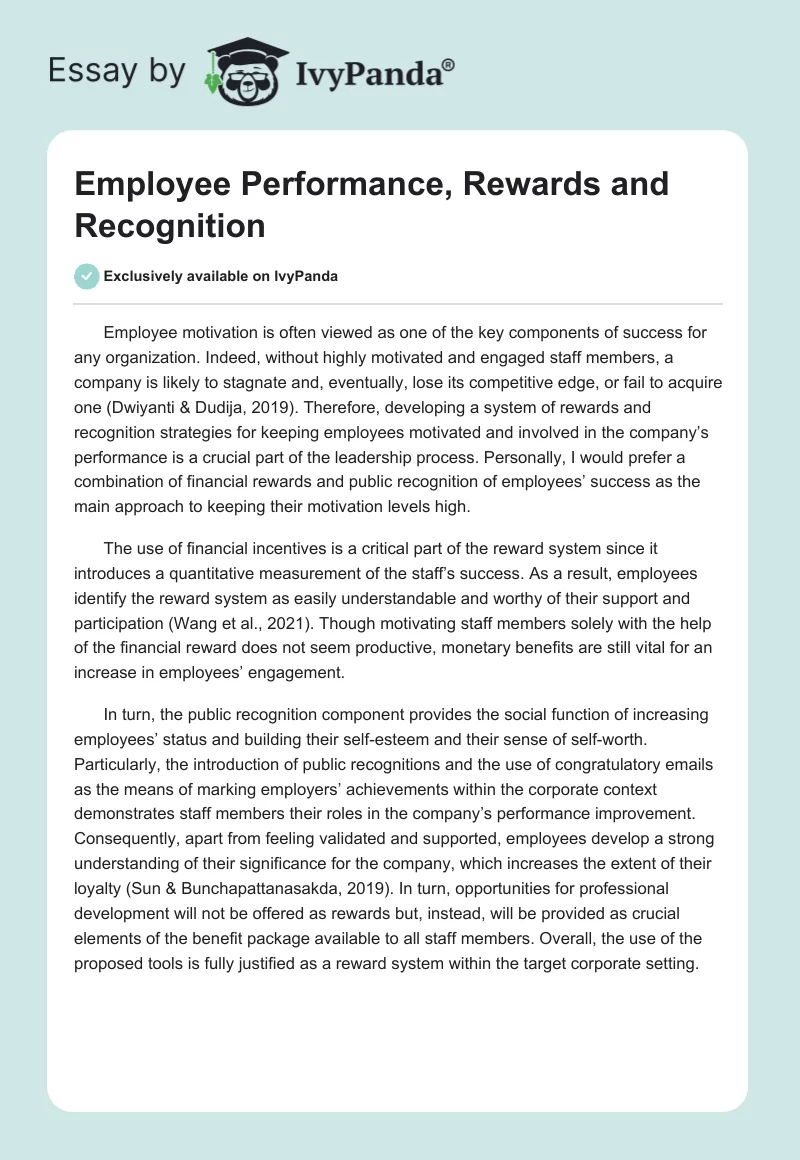 Essay by IvyPanda®

Employee Performance, Rewards and Recognition

Exclusively available on IvyPanda

Employee motivation is often viewed as one of the key components of success for any organization. Indeed, without highly motivated and engaged staff members, a company is likely to stagnate and, eventually, lose its competitive edge, or fail to acquire one (Dwiyanti & Dudija, 2019). Therefore, developing a system of rewards and recognition strategies for keeping employees motivated and involved in the company's performance is a crucial part of the leadership process. Personally, I would prefer a combination of financial rewards and public recognition of employees' success as the main approach to keeping their motivation levels high.

The use of financial incentives is a critical part of the reward system since it introduces a quantitative measurement of the staff's success. As a result, employees identify the reward system as easily understandable and worthy of their support and participation (Wang et al., 2021). Though motivating staff members solely with the help of the financial reward does not seem productive, monetary benefits are still vital for an increase in employees' engagement.

In turn, the public recognition component provides the social function of increasing employees' status and building their self-esteem and their sense of self-worth. Particularly, the introduction of public recognitions and the use of congratulatory emails as the means of marking employers' achievements within the corporate context demonstrates staff members their roles in the company's performance improvement. Consequently, apart from feeling validated and supported, employees develop a strong understanding of their significance for the company, which increases the extent of their loyalty (Sun & Bunchapattanasakda, 2019). In turn, opportunities for professional development will not be offered as rewards but, instead, will be provided as crucial elements of the benefit package available to all staff members. Overall, the use of the proposed tools is fully justified as a reward system within the target corporate setting.